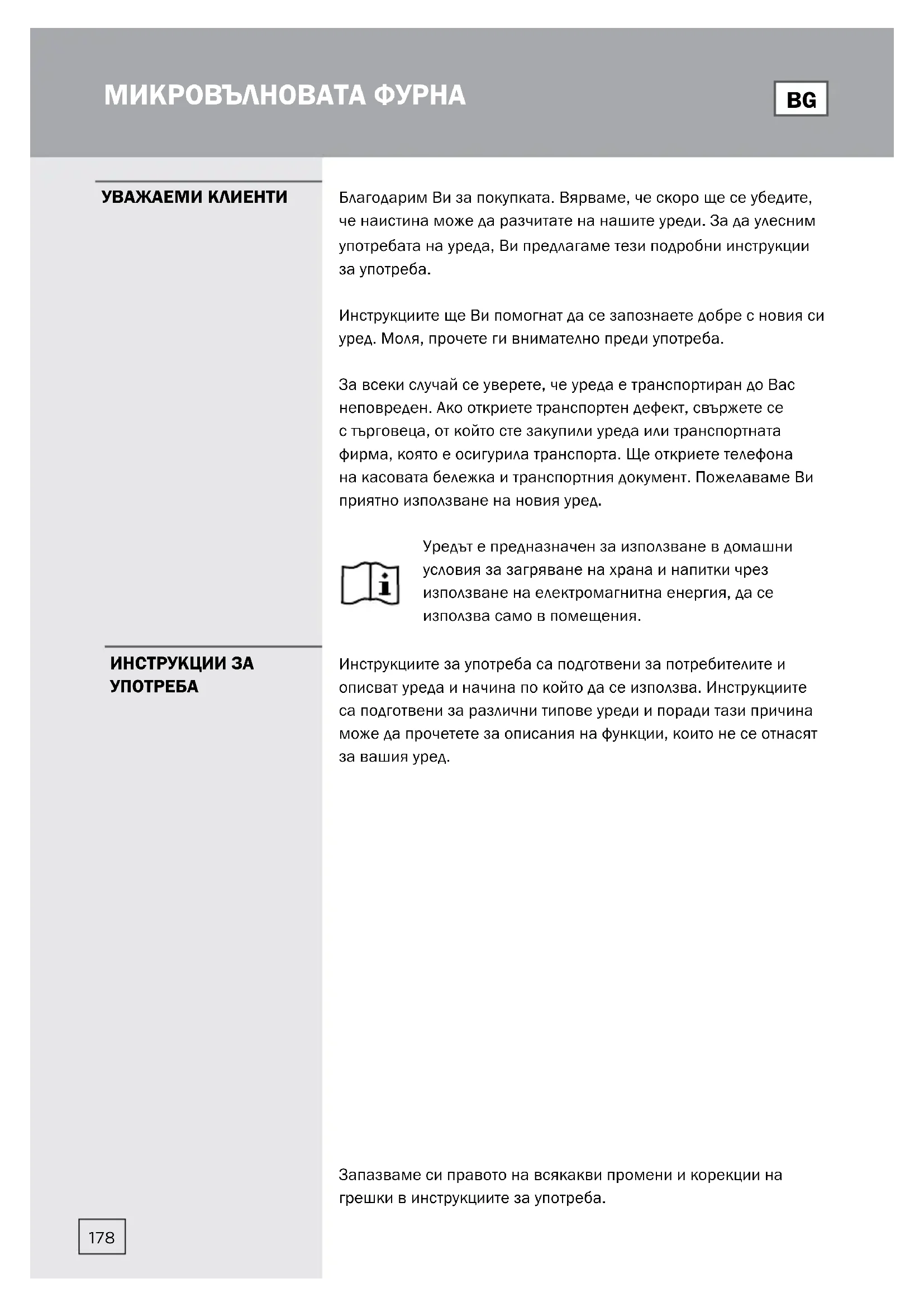 МИКРОВЪЛНОВАТА ФУРНА

BG

УВАЖАЕМИ КЛИЕНТИ

Благодарим Ви за покупката. Вярваме, че скоро ще се убедите, че наистина може да разчитате на нашите уреди. За да улесним употребата на уреда, Ви предлагаме тези подробни инструкции за употреба.

Инструкциите ще Ви помогнат да се запознаете добре с новия си уред. Моля, прочете ги внимателно преди употреба.

За всеки случай се уверете, че уреда е транспортиран до Вас неповреден. Ако откриете транспортен дефект, свържете се с търговеца, от който сте закупили уреда или транспортната фирма, която е осигурила транспорта. Ще откриете телефона на касовата бележка и транспортния документ. Пожелаваме Ви приятно използване на новия уред.

Уредът е предназначен за използване в домашни условия за загряване на храна и напитки чрез използване на електромагнитна енергия, да се използва само в помещения.

ИНСТРУКЦИИ ЗА УПОТРЕБА

Инструкциите за употреба са подготвени за потребителите и описват уреда и начина по който да се използва. Инструкциите са подготвени за различни типове уреди и поради тази причина може да прочетете за описания на функции, които не се отнасят за вашия уред.

Запазваме си правото на всякакви промени и корекции на грешки в инструкциите за употреба.

178